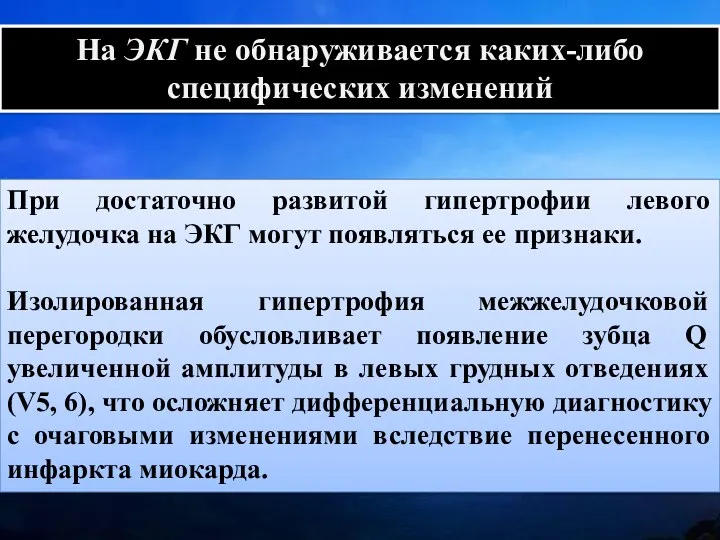 На ЭКГ не обнаруживается каких-либо специфических изменений

При достаточно развитой гипертрофии левого желудочка на ЭКГ могут появляться ее признаки.

Изолированная гипертрофия межжелудочковой перегородки обусловливает появление зубца Q увеличенной амплитуды в левых грудных отведениях (V5, 6), что осложняет дифференциальную диагностику с очаговыми изменениями вследствие перенесенного инфаркта миокарда.